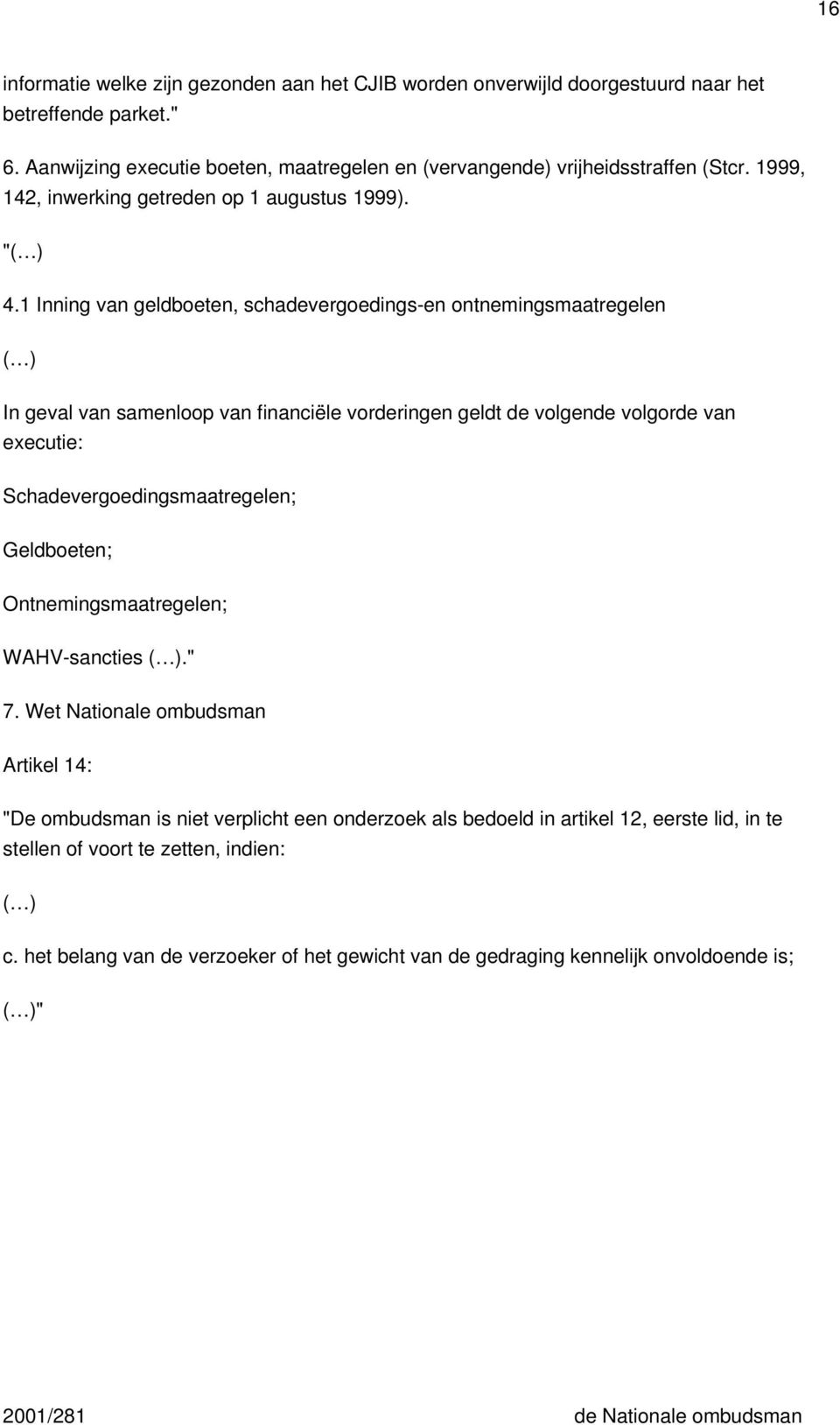 16

informatie welke zijn gezonden aan het CJIB worden onverwijld doorgestuurd naar het betreffende parket."

6. Aanwijzing executie boeten, maatregelen en (vervangende) vrijheidsstraffen (Stcr. 1999, 142, inwerking getreden op 1 augustus 1999).

"(…)

4.1 Inning van geldboeten, schadevergoedings-en ontnemingsmaatregelen

(…)

In geval van samenloop van financiële vorderingen geldt de volgende volgorde van executie:

Schadevergoedingsmaatregelen;

Geldboeten;

Ontnemingsmaatregelen;

WAHV-sancties (…)."

7. Wet Nationale ombudsman

Artikel 14:

"De ombudsman is niet verplicht een onderzoek als bedoeld in artikel 12, eerste lid, in te stellen of voort te zetten, indien:

(…)

c. het belang van de verzoeker of het gewicht van de gedraging kennelijk onvoldoende is;

(…)"

2001/281 de Nationale ombudsman